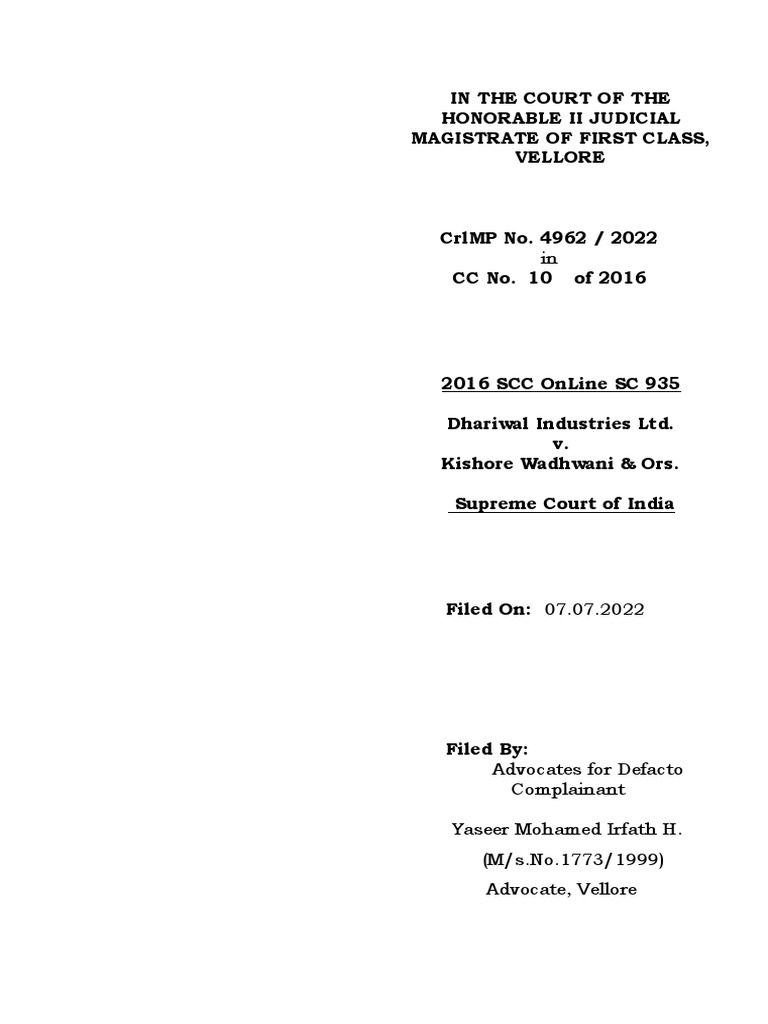 IN THE COURT OF THE HONORABLE II JUDICIAL MAGISTRATE OF FIRST CLASS, VELLORE

CrlMP No. 4962 / 2022
in
CC No. 10 of 2016

2016 SCC OnLine SC 935

Dhariwal Industries Ltd.
v.
Kishore Wadhwani & Ors.

Supreme Court of India

Filed On: 07.07.2022

Filed By:
Advocates for Defacto Complainant

Yaseer Mohamed Irfath H.
(M/s.No.1773/1999)
Advocate, Vellore